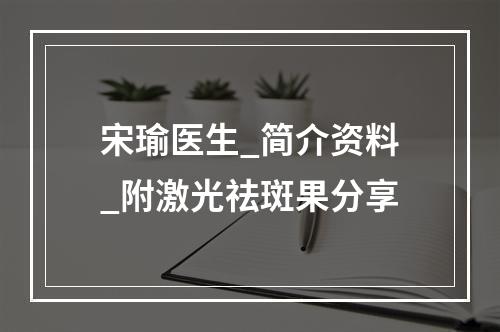 宋瑜医生_简介资料_附激光祛斑果分享